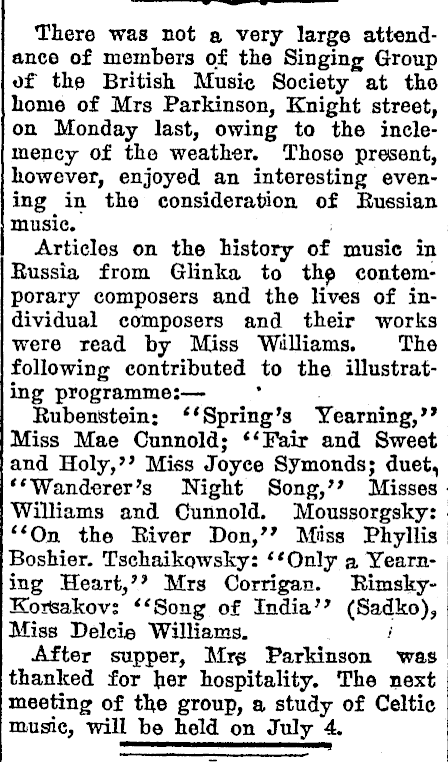 There was not a very large attendance of members of the Singing Group of the British Music Society at the home of Mrs Parkinson, Knight street, on Monday last, owing to the inclemency of the weather. Those present, however, enjoyed an interesting evening in the consideration of Russian music.

Articles on the history of music in Russia from Glinka to the contemporary composers and the lives of individual composers and their works were read by Miss Williams. The following contributed to the illustrating programme:—

Rubenstein: "Spring's Yearning," Miss Mae Cunnold; "Fair and Sweet and Holy," Miss Joyce Symonds; duet, "Wanderer's Night Song," Misses Williams and Cunnold. Moussorgsky: "On the River Don," Miss Phyllis Boshier. Tschaikowsky: "Only a Yearning Heart," Mrs Corrigan. Rimsky-Korsakov: "Song of India" (Sadko), Miss Delcie Williams.

After supper, Mrs Parkinson was thanked for her hospitality. The next meeting of the group, a study of Celtic music, will be held on July 4.